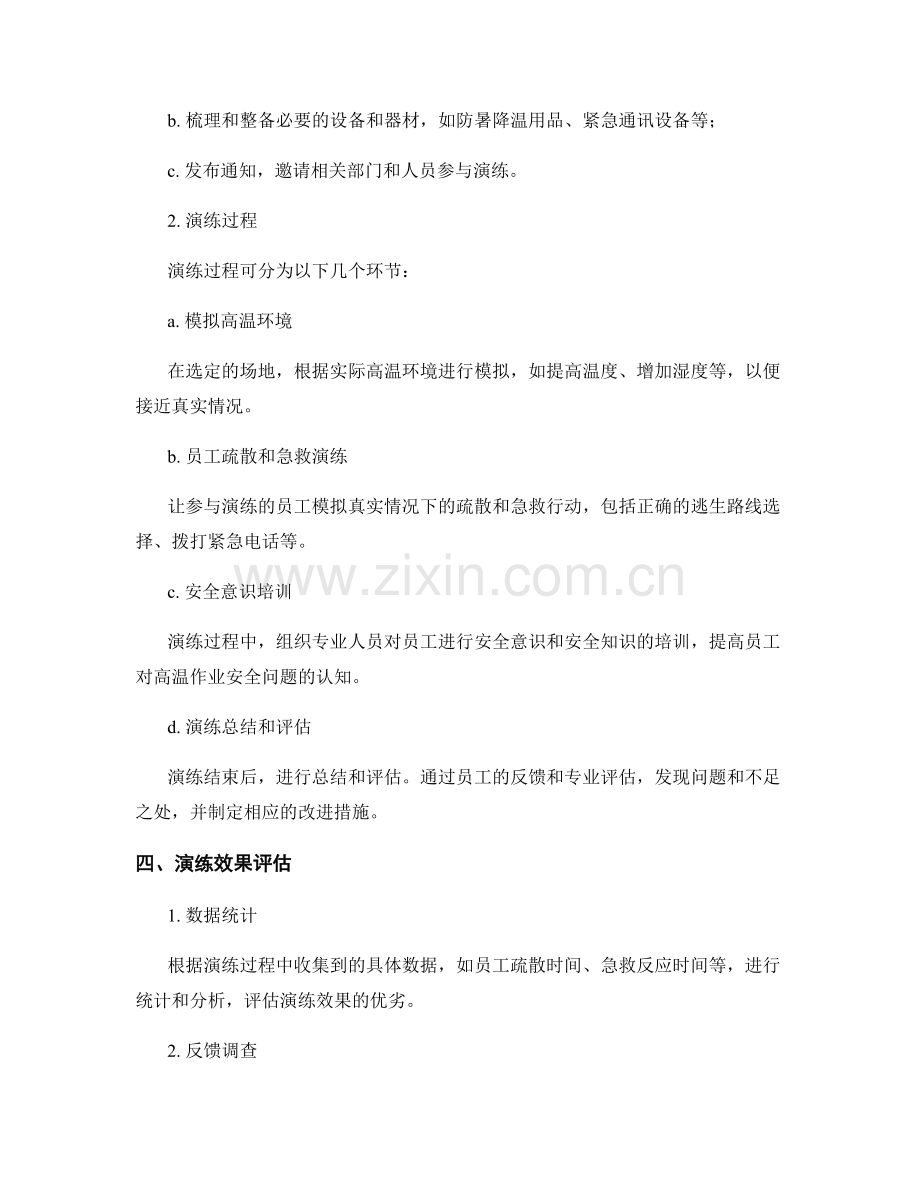 b. 梳理和整备必要的设备和器材，如防暑降温用品、紧急通讯设备等；

c. 发布通知，邀请相关部门和人员参与演练。

2. 演练过程

演练过程可分为以下几个环节：

a. 模拟高温环境

在选定的场地，根据实际高温环境进行模拟，如提高温度、增加湿度等，以便接近真实情况。

b. 员工疏散和急救演练

让参与演练的员工模拟真实情况下的疏散和急救行动，包括正确的逃生路线选择、拨打紧急电话等。

www.zixin.com.cn

c. 安全意识培训

演练过程中，组织专业人员对员工进行安全意识和安全知识的培训，提高员工对高温作业安全问题的认知。

d. 演练总结和评估

演练结束后，进行总结和评估。通过员工的反馈和专业评估，发现问题和不足之处，并制定相应的改进措施。

四、演练效果评估

1. 数据统计

根据演练过程中收集到的具体数据，如员工疏散时间、急救反应时间等，进行统计和分析，评估演练效果的优劣。

2. 反馈调查